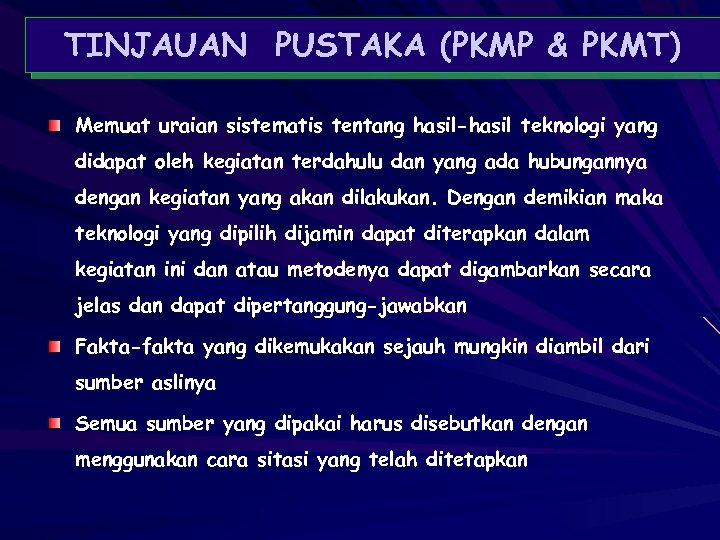 TINJAUAN PUSTAKA (PKMP & PKMT)

Memuat uraian sistematis tentang hasil-hasil teknologi yang didapat oleh kegiatan terdahulu dan yang ada hubungannya dengan kegiatan yang akan dilakukan. Dengan demikian maka teknologi yang dipilih dijamin dapat diterapkan dalam kegiatan ini dan atau metodenya dapat digambarkan secara jelas dan dapat dipertanggung-jawabkan

Fakta-fakta yang dikemukakan sejauh mungkin diambil dari sumber aslinya

Semua sumber yang dipakai harus disebutkan dengan menggunakan cara sitasi yang telah ditetapkan